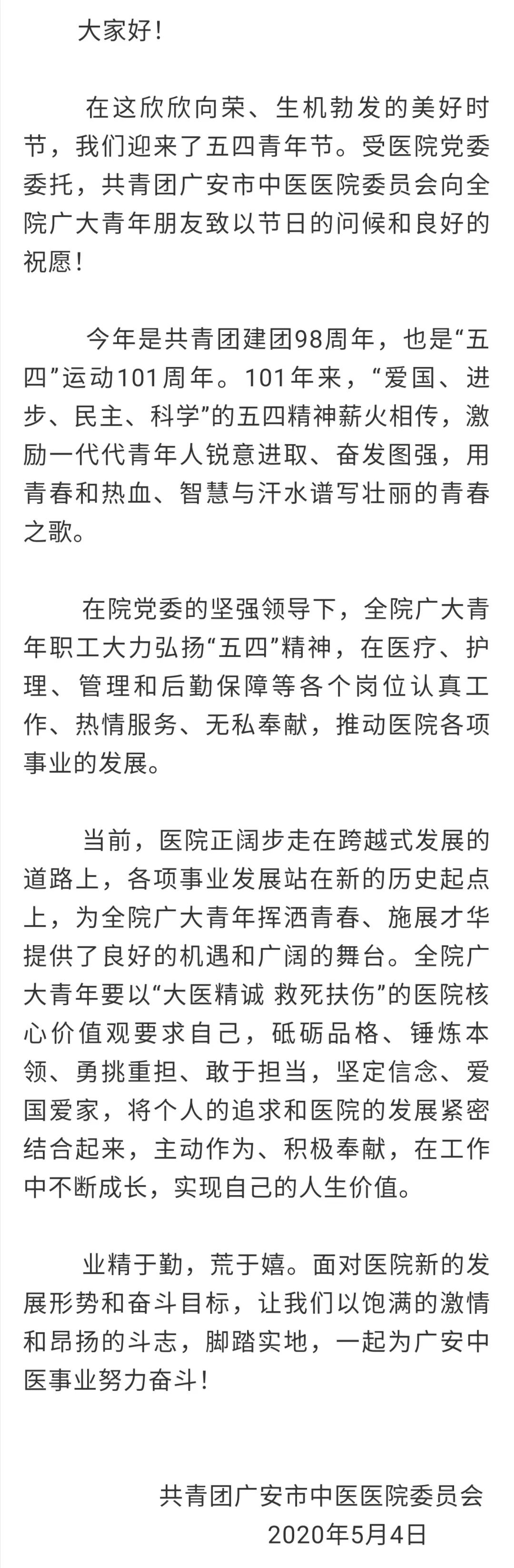 大家好！

在这欣欣向荣、生机勃发的美好时节，我们迎来了五四青年节。受医院党委委托，共青团广安市中医医院委员会向全院广大青年朋友致以节日的问候和良好的祝愿！

今年是共青团建团98周年，也是“五四”运动101周年。101年来，“爱国、进步、民主、科学”的五四精神薪火相传，激励一代代青年人锐意进取、奋发图强，用青春和热血、智慧与汗水谱写壮丽的青春之歌。

在院党委的坚强领导下，全院广大青年职工大力弘扬“五四”精神，在医疗、护理、管理和后勤保障等各个岗位认真工作、热情服务、无私奉献，推动医院各项事业的发展。

当前，医院正阔步走在跨越式发展的道路上，各项事业发展站在新的历史起点上，为全院广大青年挥洒青春、施展才华提供了良好的机遇和广阔的舞台。全院广大青年要以“大医精诚 救死扶伤”的医院核心价值观要求自己，砥砺品格、锤炼本领、勇挑重担、敢于担当，坚定信念、爱国爱家，将个人的追求和医院的发展紧密结合起来，主动作为、积极奉献，在工作中不断成长，实现自己的人生价值。

业精于勤，荒于嬉。面对医院新的发展形势和奋斗目标，让我们以饱满的激情和昂扬的斗志，脚踏实地，一起为广安中医事业努力奋斗！

共青团广安市中医医院委员会
2020年5月4日